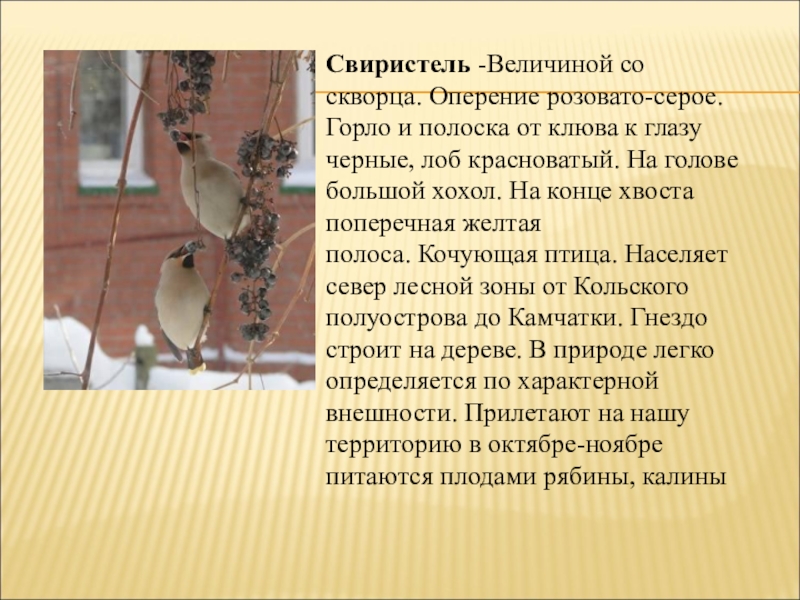 Свиристель -Величиной со скворца. Оперение розовато-серое. Горло и полоска от клюва к глазу черные, лоб красноватый. На голове большой хохол. На конце хвоста поперечная желтая полоса. Кочующая птица. Населяет север лесной зоны от Кольского полуострова до Камчатки. Гнездо строит на дереве. В природе легко определяется по характерной внешности. Прилетают на нашу территорию в октябре-ноябре питаются плодами рябины, калины